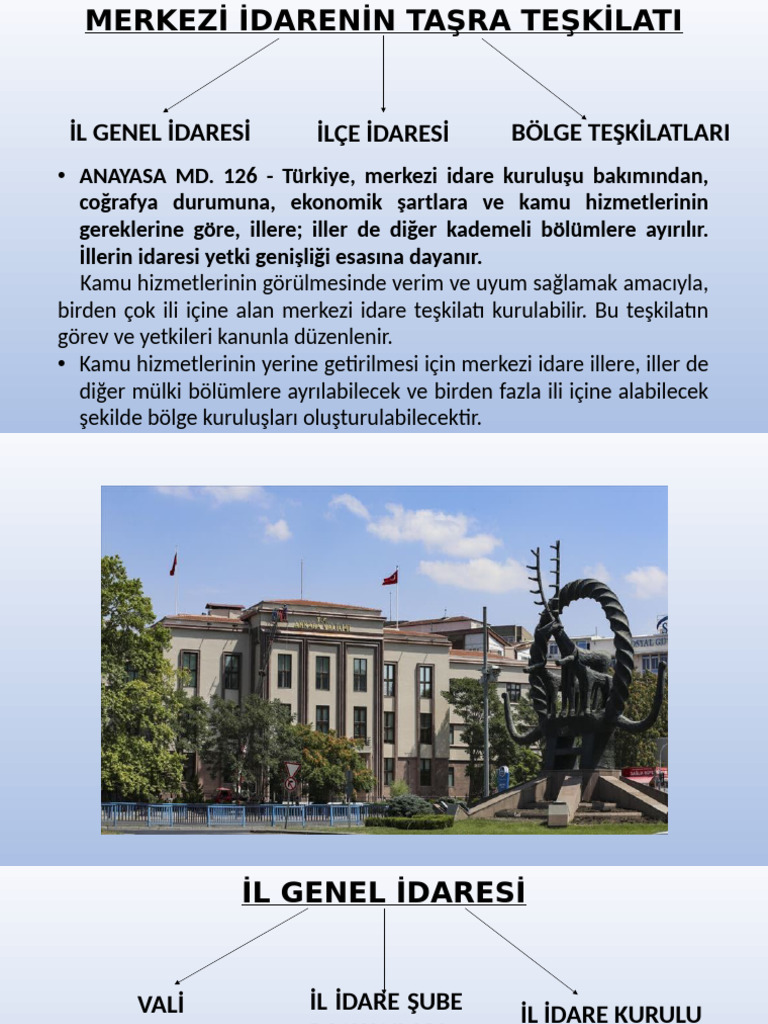 MERKEZİ İDARENİN TAŞRA TEŞKİLATI

İL GENEL İDARESİ

İLÇE İDARESİ

BÖLGE TEŞKİLATLARI

• ANAYASA MD. 126 - Türkiye, merkezi idare kuruluşu bakımından, coğrafya durumuna, ekonomik şartlara ve kamu hizmetlerinin gereklerine göre, illere; iller de diğer kademeli bölümlere ayırılır. İllerin idaresi yetki genişliği esasına dayanır.

Kamu hizmetlerinin görülmesinde verim ve uyum sağlamak amacıyla, birden çok ili içine alan merkezi idare teşkilatı kurulabilir. Bu teşkilatın görev ve yetkileri kanunla düzenlenir.

• Kamu hizmetlerinin yerine getirilmesi için merkezi idare illere, iller de diğer mülki bölümlere ayrılabilecek ve birden fazla ili içine alabilecek şekilde bölge kuruluşları oluşturulabilecektir.

İL GENEL İDARESİ

VALİ

İL İDARE ŞUBE

İL İDARE KURULU